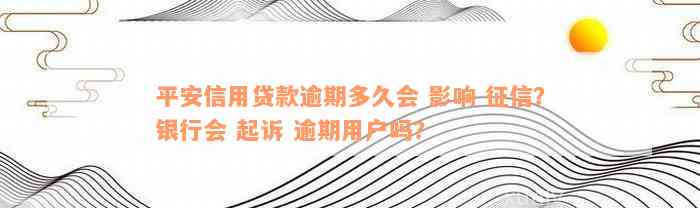 平安信用贷款逾期多久会 影响 征信?
银行会 起诉 逾期用户吗?